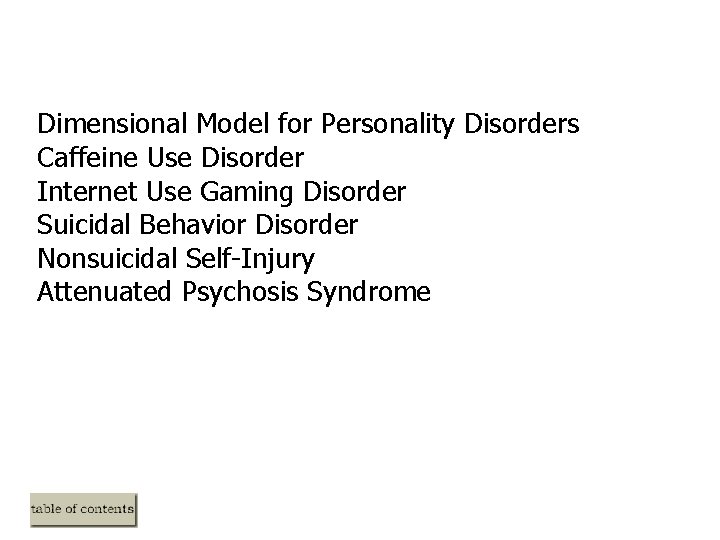 Dimensional Model for Personality Disorders
Caffeine Use Disorder
Internet Use Gaming Disorder
Suicidal Behavior Disorder
Nonsuicidal Self-Injury
Attenuated Psychosis Syndrome

table of contents